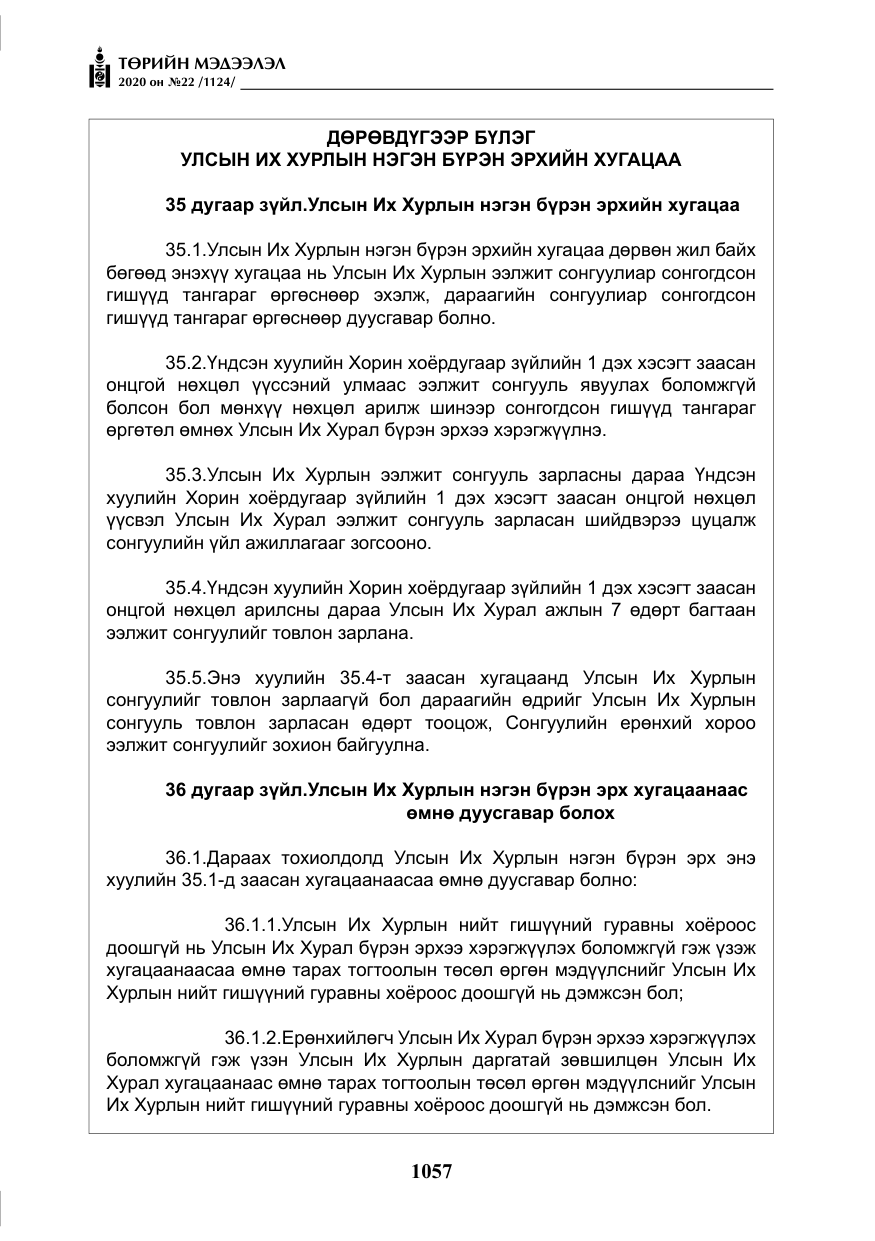 ТӨРИЙН МЭДЭЭЛЭЛ
2020 он №22 /1124/

ДӨРӨВДҮГЭЭР БҮЛЭГ
УЛСЫН ИХ ХУРЛЫН НЭГЭН БҮРЭН ЭРХИЙН ХУГАЦАА

35 дугаар зүйл.Улсын Их Хурлын нэгэн бүрэн эрхийн хугацаа

35.1.Улсын Их Хурлын нэгэн бүрэн эрхийн хугацаа дөрвөн жил байх бөгөөд энэхүү хугацаа нь Улсын Их Хурлын ээлжит сонгуулиар сонгогдсон гишүүд тангараг өргөснөөр эхэлж, дараагийн сонгуулиар сонгогдсон гишүүд тангараг өргөснөөр дуусгавар болно.

35.2.Үндсэн хуулийн Хорин хоёрдугаар зүйлийн 1 дэх хэсэгт заасан онцгой нөхцөл үүссэний улмаас ээлжит сонгууль явуулах боломжгүй болсон бол мөнхүү нөхцөл арилж шинээр сонгогдсон гишүүд тангараг өргөтөл өмнөх Улсын Их Хурал бүрэн эрхээ хэрэгжүүлнэ.

35.3.Улсын Их Хурлын ээлжит сонгууль зарласны дараа Үндсэн хуулийн Хорин хоёрдугаар зүйлийн 1 дэх хэсэгт заасан онцгой нөхцөл үүсвэл Улсын Их Хурал ээлжит сонгууль зарласан шийдвэрээ цуцалж сонгуулийн үйл ажиллагааг зогсооно.

35.4.Үндсэн хуулийн Хорин хоёрдугаар зүйлийн 1 дэх хэсэгт заасан онцгой нөхцөл арилсны дараа Улсын Их Хурал ажлын 7 өдөрт багтаан ээлжит сонгуулийг товлон зарлана.

35.5.Энэ хуулийн 35.4-т заасан хугацаанд Улсын Их Хурлын сонгуулийг товлон зарлаагүй бол дараагийн өдрийг Улсын Их Хурлын сонгууль товлон зарласан өдөрт тооцож, Сонгуулийн ерөнхий хороо ээлжит сонгуулийг зохион байгуулна.

36 дугаар зүйл.Улсын Их Хурлын нэгэн бүрэн эрх хугацаанаас өмнө дуусгавар болох

36.1.Дараах тохиолдолд Улсын Их Хурлын нэгэн бүрэн эрх энэ хуулийн 35.1-д заасан хугацаанаасаа өмнө дуусгавар болно:

36.1.1.Улсын Их Хурлын нийт гишүүний гуравны хоёроос доошгүй нь Улсын Их Хурал бүрэн эрхээ хэрэгжүүлэх боломжгүй гэж үзэж хугацаанаасаа өмнө тарах тогтоолын төсөл өргөн мэдүүлснийг Улсын Их Хурлын нийт гишүүний гуравны хоёроос доошгүй нь дэмжсэн бол;

36.1.2.Ерөнхийлөгч Улсын Их Хурал бүрэн эрхээ хэрэгжүүлэх боломжгүй гэж үзэн Улсын Их Хурлын даргатай зөвшилцөн Улсын Их Хурал хугацаанаас өмнө тарах тогтоолын төсөл өргөн мэдүүлснийг Улсын Их Хурлын нийт гишүүний гуравны хоёроос доошгүй нь дэмжсэн бол.

1057